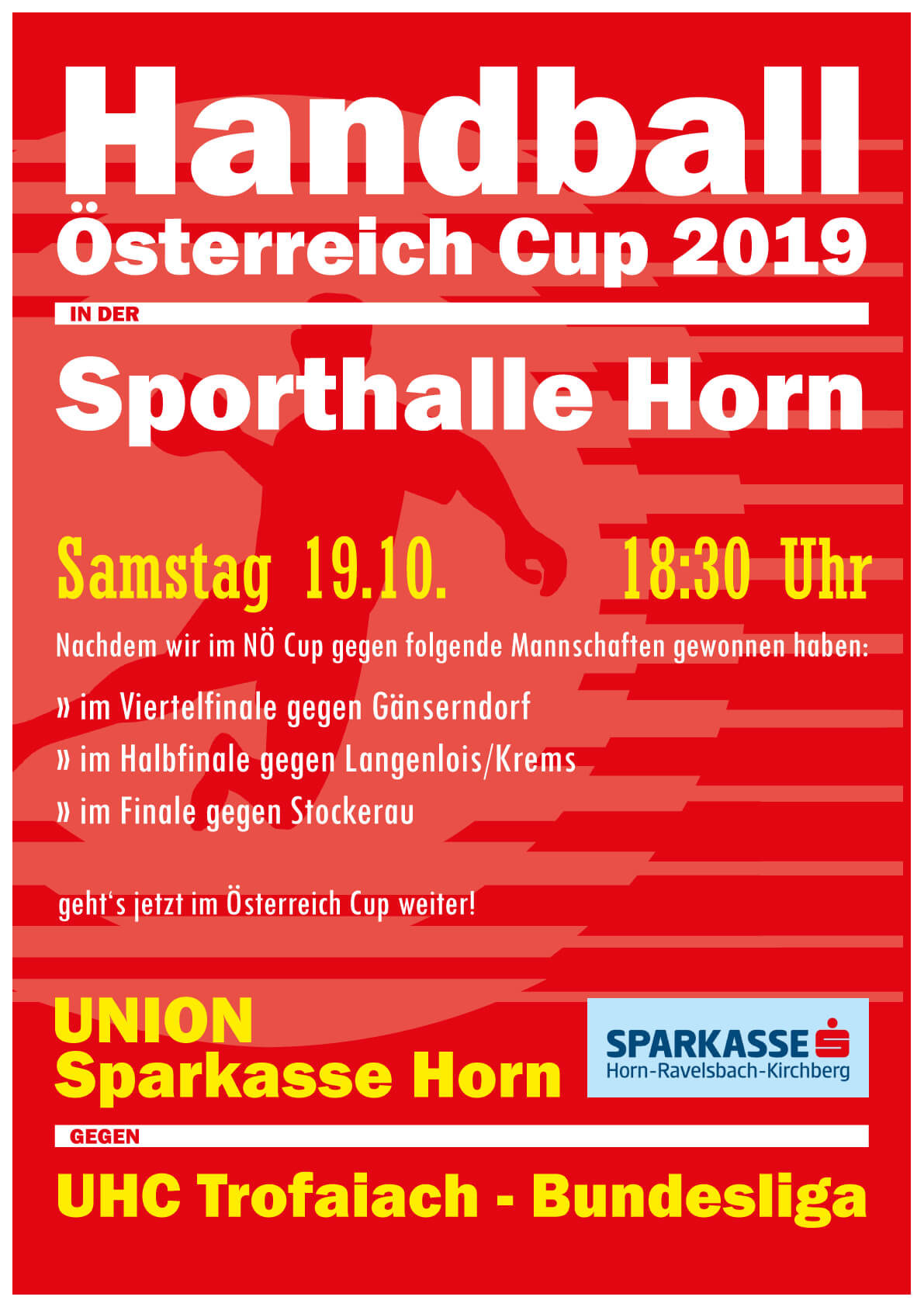 Handball
Österreich Cup 2019

IN DER

Sporthalle Horn

Samstag 19.10. 18:30 Uhr

Nachdem wir im NÖ Cup gegen folgende Mannschaften gewonnen haben:

» im Viertelfinale gegen Gänserndorf
» im Halbfinale gegen Langenlois/Krems
» im Finale gegen Stockerau

geht's jetzt im Österreich Cup weiter!

UNION
Sparkasse Horn

SPARKASSE
Horn-Ravelsbach-Kirchberg

GEGEN

UHC Trofaiach - Bundesliga